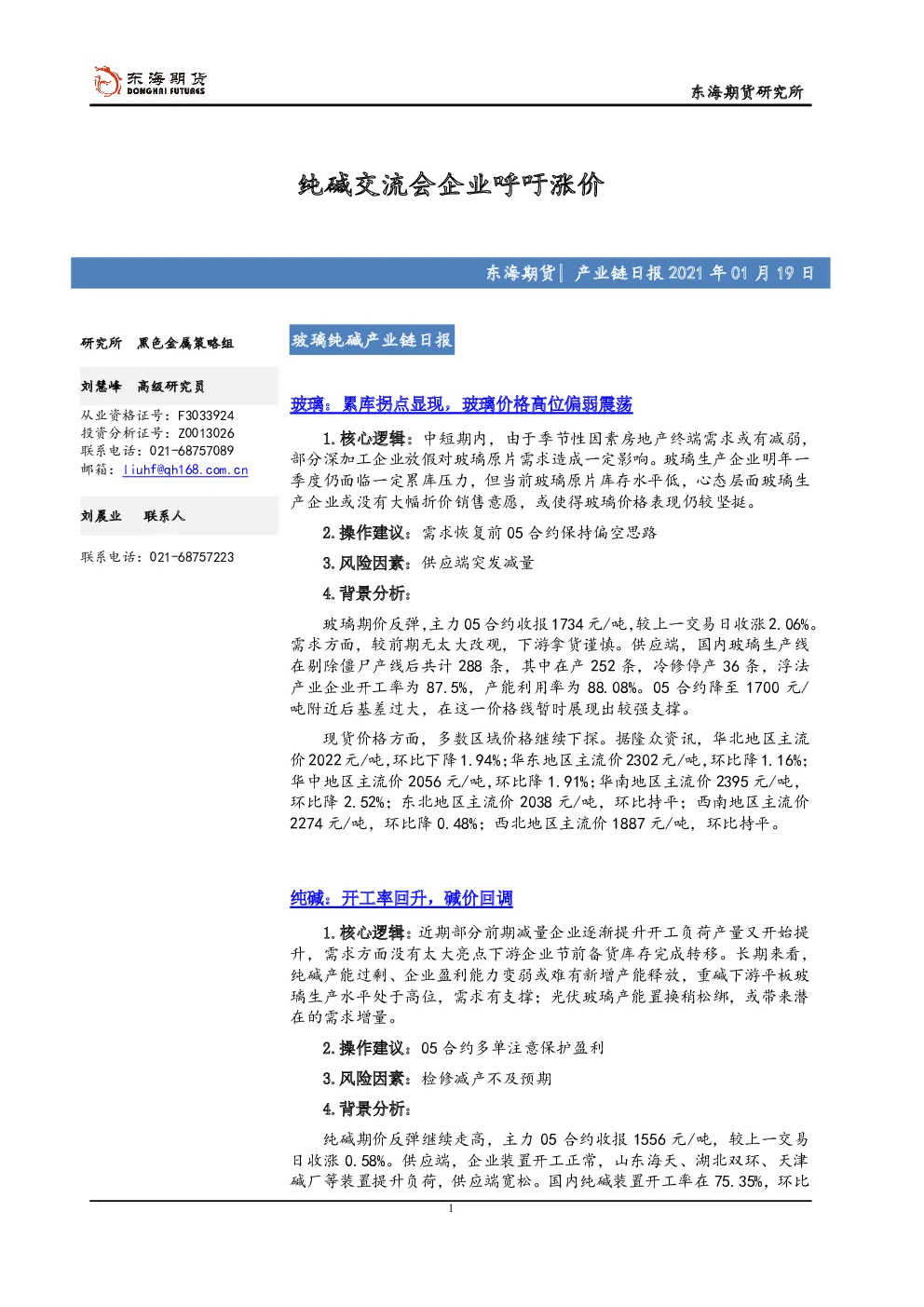 东海期货
DONGHAI FUTURES

东海期货研究所

纯碱交流会企业呼吁涨价

东海期货| 产业链日报2021年01月19日

研究所 黑色金属策略组

刘慧峰 高级研究员

从业资格证号：F3033924
投资分析证号：Z0013026
联系电话：021-68757089
邮箱：liuhf@qh168.com.cn

刘晨业 联系人

联系电话：021-68757223

玻璃纯碱产业链日报

玻璃：累库拐点显现，玻璃价格高位偏弱震荡

1.核心逻辑：中短期内，由于季节性因素房地产终端需求或有减弱，部分深加工企业放假对玻璃原片需求造成一定影响。玻璃生产企业明年一季度仍面临一定累库压力，但当前玻璃原片库存水平低，心态层面玻璃生产企业或没有大幅折价销售意愿，或使得玻璃价格表现仍较坚挺。

2.操作建议：需求恢复前05合约保持偏空思路

3.风险因素：供应端突发减量

4.背景分析：

玻璃期价反弹，主力05合约收报1734元/吨，较上一交易日收涨2.06%。需求方面，较前期无太大改观，下游拿货谨慎。供应端，国内玻璃生产线在剔除僵尸产线后共计288条，其中在产252条，冷修停产36条，浮法产业企业开工率为87.5%，产能利用率为88.08%。05合约降至1700元/吨附近后基差过大，在这一价格线暂时展现出较强支撑。

现货价格方面，多数区域价格继续下探。据隆众资讯，华北地区主流价2022元/吨,环比下降1.94%;华东地区主流价2302元/吨,环比降1.16%;华中地区主流价2056元/吨,环比降1.91%;华南地区主流价2395元/吨，环比降2.52%；东北地区主流价2038元/吨，环比持平；西南地区主流价2274元/吨，环比降0.48%；西北地区主流价1887元/吨，环比持平。

纯碱：开工率回升，碱价回调

1.核心逻辑：近期部分前期减量企业逐渐提升开工负荷产量又开始提升，需求方面没有太大亮点下游企业节前备货库存完成转移。长期来看，纯碱产能过剩、企业盈利能力变弱或难有新增产能释放，重碱下游平板玻璃生产水平处于高位，需求有支撑；光伏玻璃产能置换稍松绑，或带来潜在的需求增量。

2.操作建议：05合约多单注意保护盈利

3.风险因素：检修减产不及预期

4.背景分析：

纯碱期价反弹继续走高，主力05合约收报1556元/吨，较上一交易日收涨0.58%。供应端，企业装置开工正常，山东海天、湖北双环、天津碱厂等装置提升负荷，供应端宽松。国内纯碱装置开工率在75.35%，环比

1